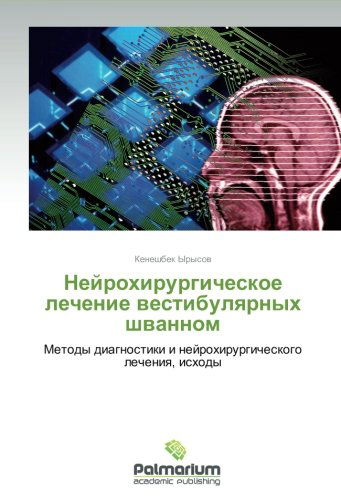 Кенешбек Ырысов

Нейрохирургическое лечение вестибулярных шванном

Методы диагностики и нейрохирургического лечения, исходы

Palmarium
academic publishing